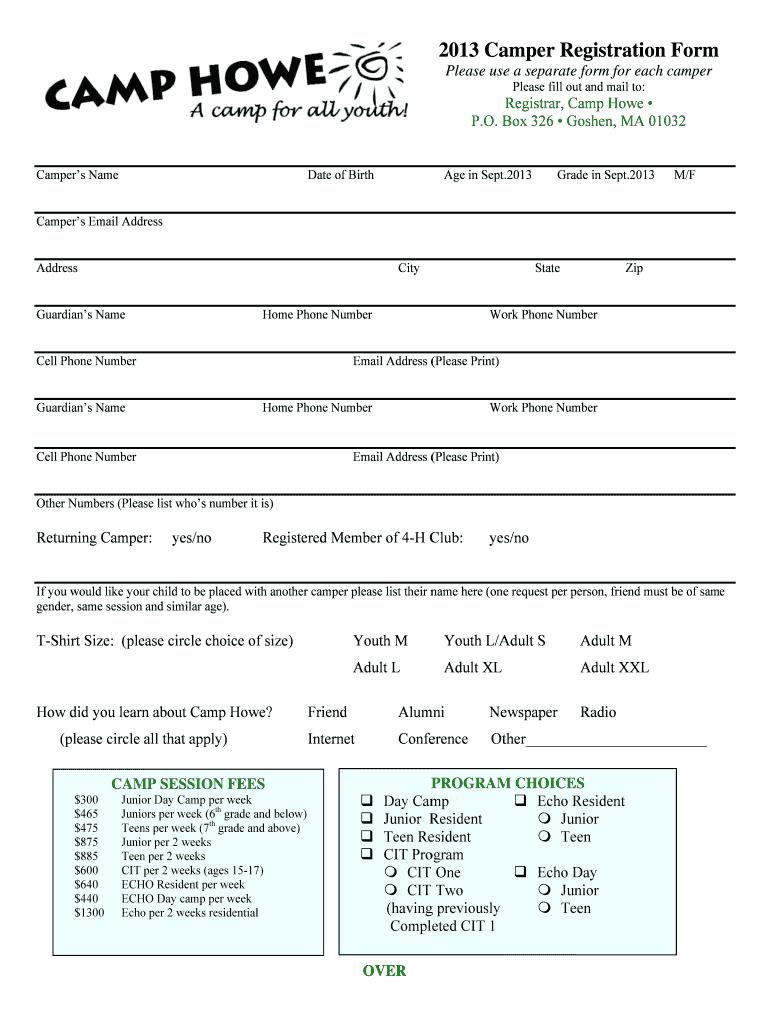 CAMP HOWE
A camp for all youth!

2013 Camper Registration Form
Please use a separate form for each camper
Please fill out and mail to:
Registrar, Camp Howe •
P.O. Box 326 • Goshen, MA 01032

Camper's Name Date of Birth Age in Sept.2013 Grade in Sept.2013 M/F

Camper's Email Address

Address City State Zip

Guardian's Name Home Phone Number Work Phone Number

Cell Phone Number Email Address (Please Print)

Guardian's Name Home Phone Number Work Phone Number

Cell Phone Number Email Address (Please Print)

Other Numbers (Please list who's number it is)

Returning Camper: yes/no Registered Member of 4-H Club: yes/no

If you would like your child to be placed with another camper please list their name here (one request per person, friend must be of same gender, same session and similar age).

T-Shirt Size: (please circle choice of size) Youth M Youth L/Adult S Adult M
Adult L Adult XL Adult XXL

How did you learn about Camp Howe? Friend Alumni Newspaper Radio
(please circle all that apply) Internet Conference Other________________________

CAMP SESSION FEES
$300 Junior Day Camp per week
$465 Juniors per week ($6^{th}$ grade and below)
$475 Teens per week ($7^{th}$ grade and above)
$875 Junior per 2 weeks
$885 Teen per 2 weeks
$600 CIT per 2 weeks (ages 15-17)
$640 ECHO Resident per week
$440 ECHO Day camp per week
$1300 Echo per 2 weeks residential

PROGRAM CHOICES
❑ Day Camp
❑ Junior Resident
❑ Teen Resident
❑ CIT Program
❍ CIT One
❍ CIT Two
(having previously Completed CIT 1
❑ Echo Resident
❍ Junior
❍ Teen
❑ Echo Day
❍ Junior
❍ Teen

OVER